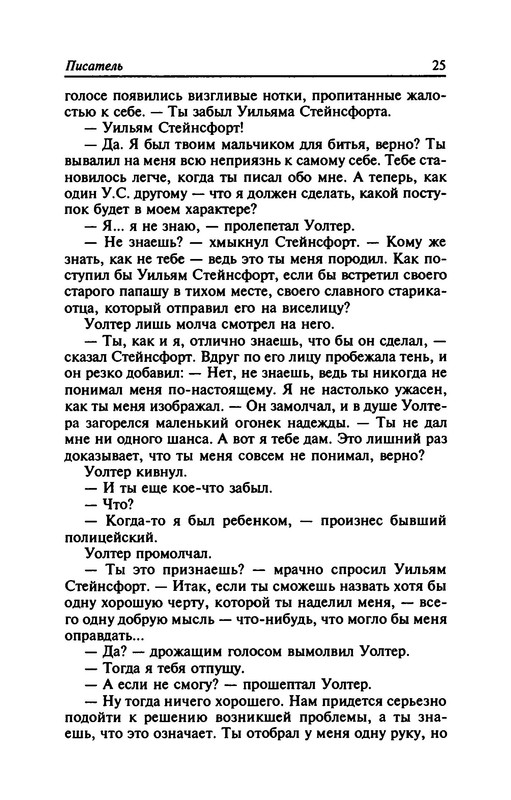 Писатель 25

голосе появились визгливые нотки, пропитанные жалостью к себе. — Ты забыл Уильяма Стейнсфорта.

— Уильям Стейнсфорт!

— Да. Я был твоим мальчиком для битья, верно? Ты вывалил на меня всю неприязнь к самому себе. Тебе становилось легче, когда ты писал обо мне. А теперь, как один У.С. другому — что я должен сделать, какой поступок будет в моем характере?

— Я... я не знаю, — пролепетал Уолтер.

— Не знаешь? — хмыкнул Стейнсфорт. — Кому же знать, как не тебе — ведь это ты меня породил. Как поступил бы Уильям Стейнсфорт, если бы встретил своего старого папашу в тихом месте, своего славного старика-отца, который отправил его на виселицу?

Уолтер лишь молча смотрел на него.

— Ты, как и я, отлично знаешь, что бы он сделал, — сказал Стейнсфорт. Вдруг по его лицу пробежала тень, и он резко добавил: — Нет, не знаешь, ведь ты никогда не понимал меня по-настоящему. Я не настолько ужасен, как ты меня изображал. — Он замолчал, и в душе Уолтера загорелся маленький огонек надежды. — Ты не дал мне ни одного шанса. А вот я тебе дам. Это лишний раз доказывает, что ты меня совсем не понимал, верно?

Уолтер кивнул.

— И ты еще кое-что забыл.

— Что?

— Когда-то я был ребенком, — произнес бывший полицейский.

Уолтер промолчал.

— Ты это признаешь? — мрачно спросил Уильям Стейнсфорт. — Итак, если ты сможешь назвать хотя бы одну хорошую черту, которой ты наделил меня, — всего одну добрую мысль — что-нибудь, что могло бы меня оправдать...

— Да? — дрожащим голосом вымолвил Уолтер.

— Тогда я тебя отпущу.

— А если не смогу? — прошептал Уолтер.

— Ну тогда ничего хорошего. Нам придется серьезно подойти к решению возникшей проблемы, а ты знаешь, что это означает. Ты отобрал у меня одну руку, но